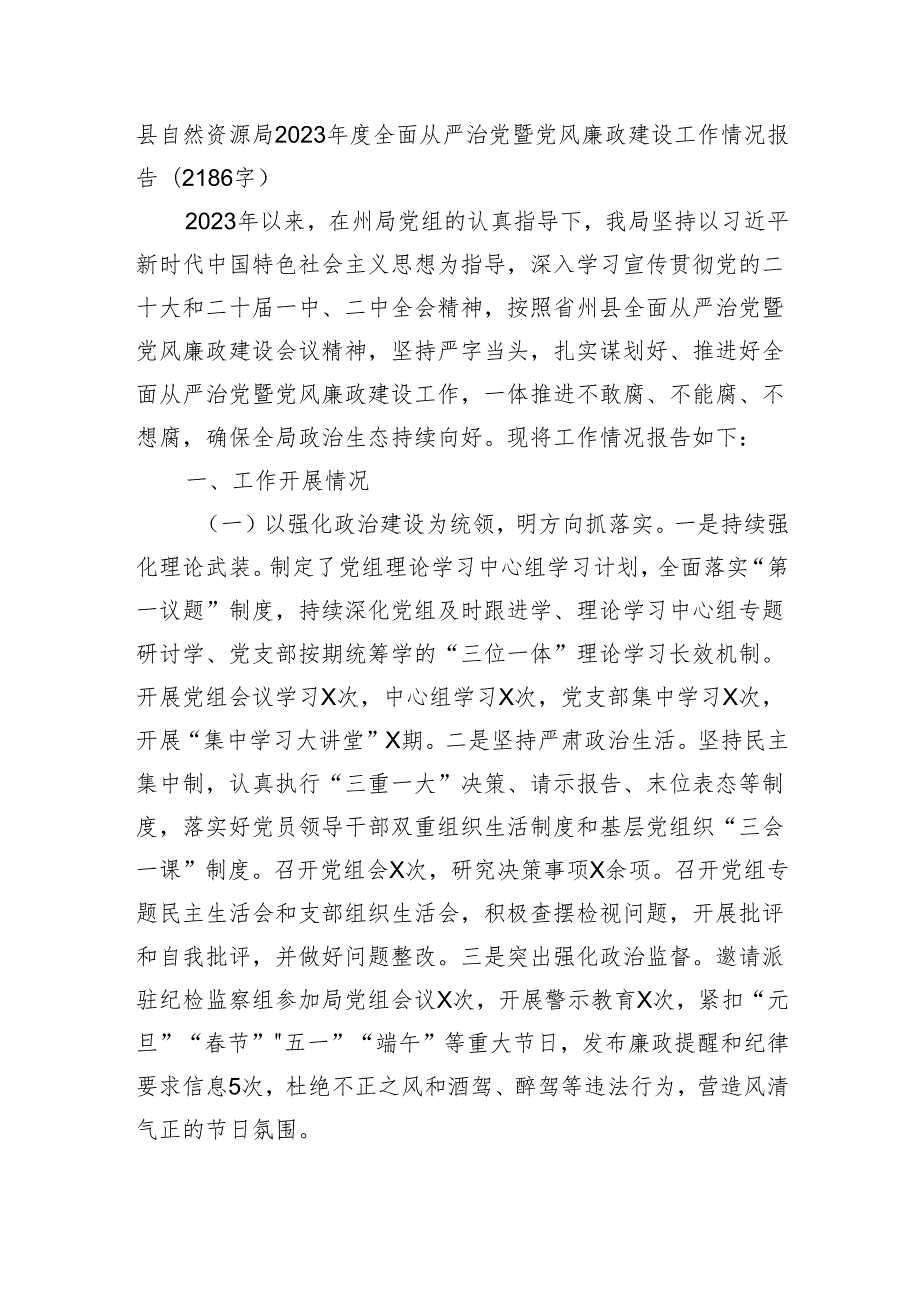 县自然资源局2023年度全面从严治党暨党风廉政建设工作情况报告（2186字）

2023年以来，在州局党组的认真指导下，我局坚持以习近平新时代中国特色社会主义思想为指导，深入学习宣传贯彻党的二十大和二十届一中、二中全会精神，按照省州县全面从严治党暨党风廉政建设会议精神，坚持严字当头，扎实谋划好、推进好全面从严治党暨党风廉政建设工作，一体推进不敢腐、不能腐、不想腐，确保全局政治生态持续向好。现将工作情况报告如下：

一、工作开展情况

（一）以强化政治建设为统领，明方向抓落实。一是持续强化理论武装。制定了党组理论学习中心组学习计划，全面落实“第一议题”制度，持续深化党组及时跟进学、理论学习中心组专题研讨学、党支部按期统筹学的“三位一体”理论学习长效机制。开展党组会议学习X次，中心组学习X次，党支部集中学习X次，开展“集中学习大讲堂”X期。二是坚持严肃政治生活。坚持民主集中制，认真执行“三重一大”决策、请示报告、末位表态等制度，落实好党员领导干部双重组织生活制度和基层党组织“三会一课”制度。召开党组会X次，研究决策事项X余项。召开党组专题民主生活会和支部组织生活会，积极查摆检视问题，开展批评和自我批评，并做好问题整改。三是突出强化政治监督。邀请派驻纪检监察组参加局党组会议X次，开展警示教育X次，紧扣“元旦”“春节”"五一”“端午”等重大节日，发布廉政提醒和纪律要求信息5次，杜绝不正之风和酒驾、醉驾等违法行为，营造风清气正的节日氛围。